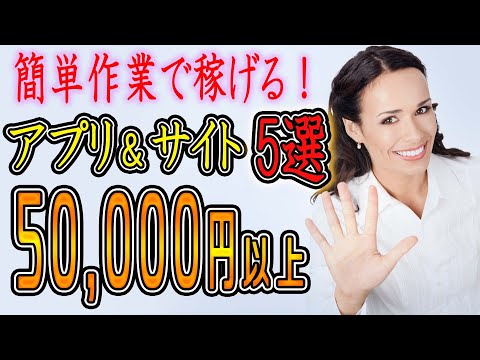 簡単作業で稼げる！

アプリ＆サイト 5選

50,000円以上